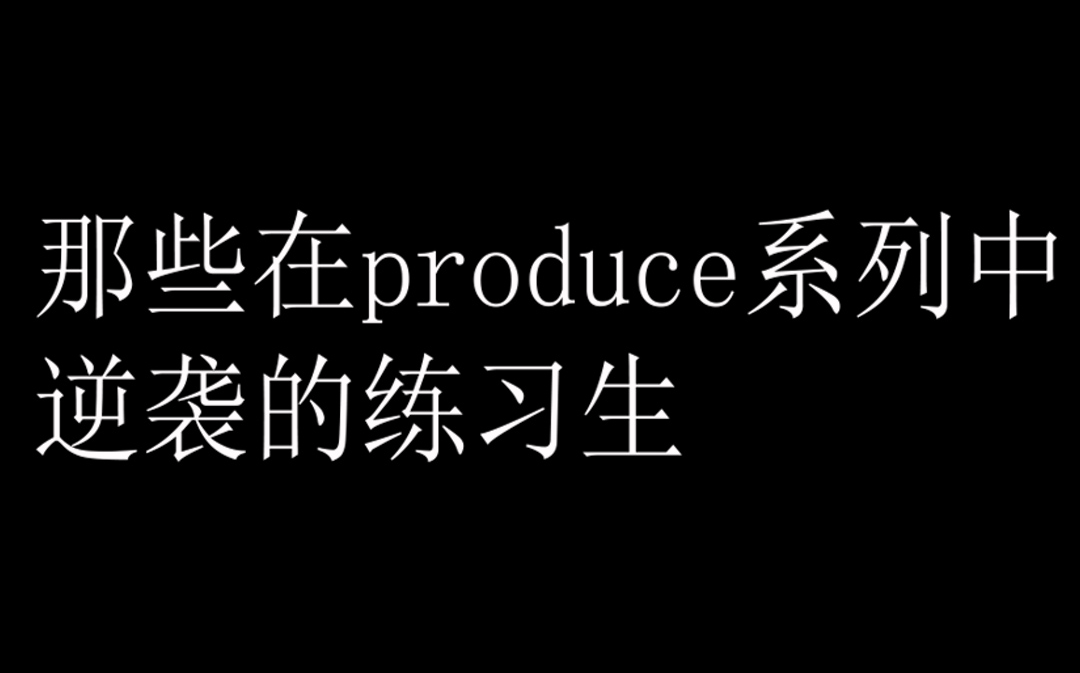 那些在produce系列中逆袭的练习生